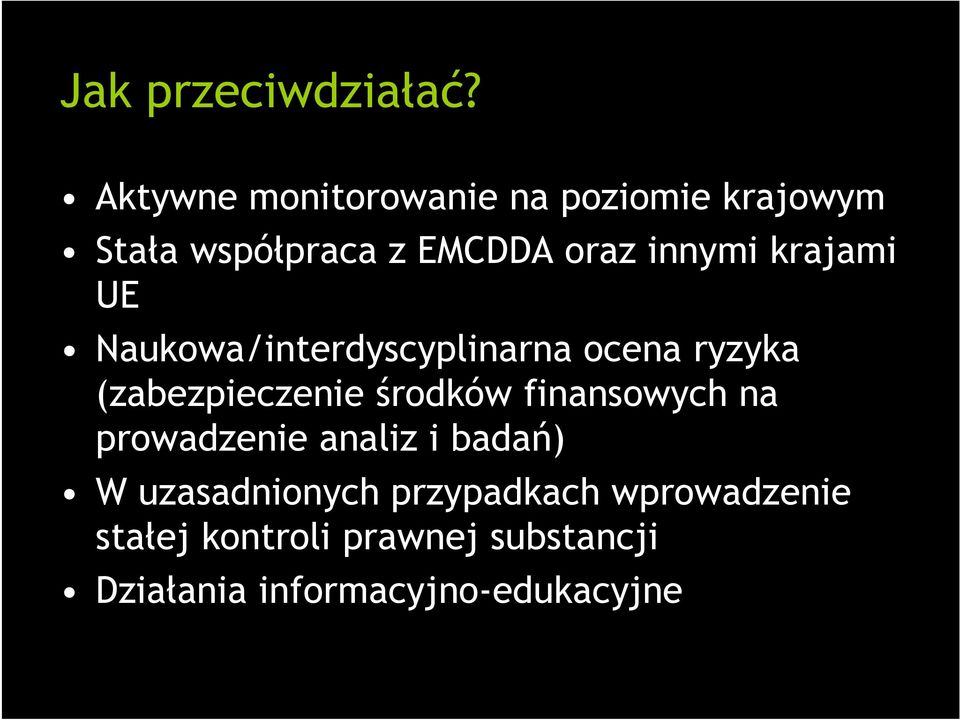 Jak przeciwdziałać?

• Aktywne monitorowanie na poziomie krajowym
• Stała współpraca z EMCDDA oraz innymi krajami UE
• Naukowa/interdyscyplinarna ocena ryzyka (zabezpieczenie środków finansowych na prowadzenie analiz i badań)
• W uzasadnionych przypadkach wprowadzenie stałej kontroli prawnej substancji
• Działania informacyjno-edukacyjne